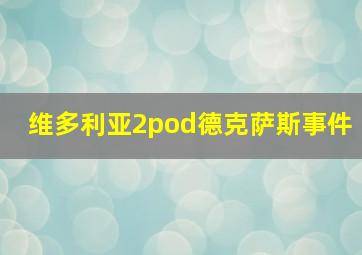 维多利亚2pod德克萨斯事件